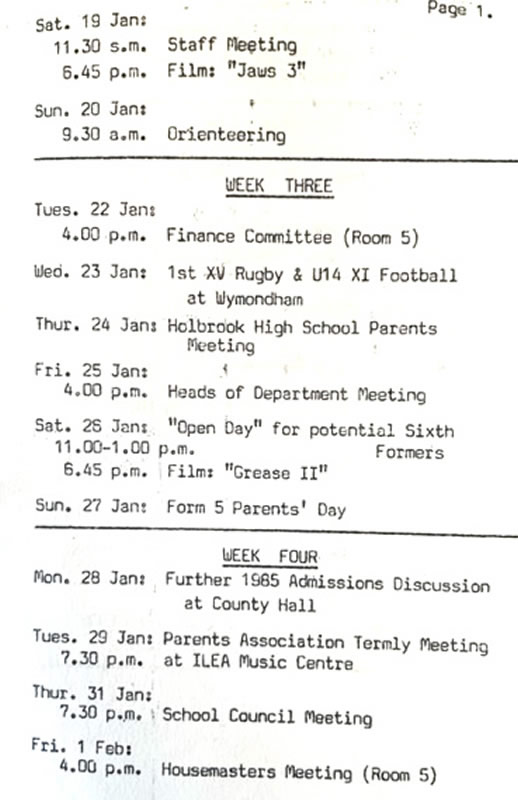 Page 1.

Sat. 19 Jan:
11.30 s.m. Staff Meeting
6.45 p.m. Film: "Jaws 3"

Sun. 20 Jan:
9.30 a.m. Orienteering

WEEK THREE

Tues. 22 Jan:
4.00 p.m. Finance Committee (Room 5)

Wed. 23 Jan: 1st XV Rugby & U14 XI Football at Wymondham

Thur. 24 Jan: Holbrook High School Parents Meeting

Fri. 25 Jan:
4.00 p.m. Heads of Department Meeting

Sat. 26 Jan: "Open Day" for potential Sixth Formers
11.00-1.00 p.m.
6.45 p.m. Film: "Grease II"

Sun. 27 Jan: Form 5 Parents' Day

WEEK FOUR

Mon. 28 Jan: Further 1985 Admissions Discussion at County Hall

Tues. 29 Jan: Parents Association Termly Meeting
7.30 p.m. at ILEA Music Centre

Thur. 31 Jan:
7.30 p.m. School Council Meeting

Fri. 1 Feb:
4.00 p.m. Housemasters Meeting (Room 5)